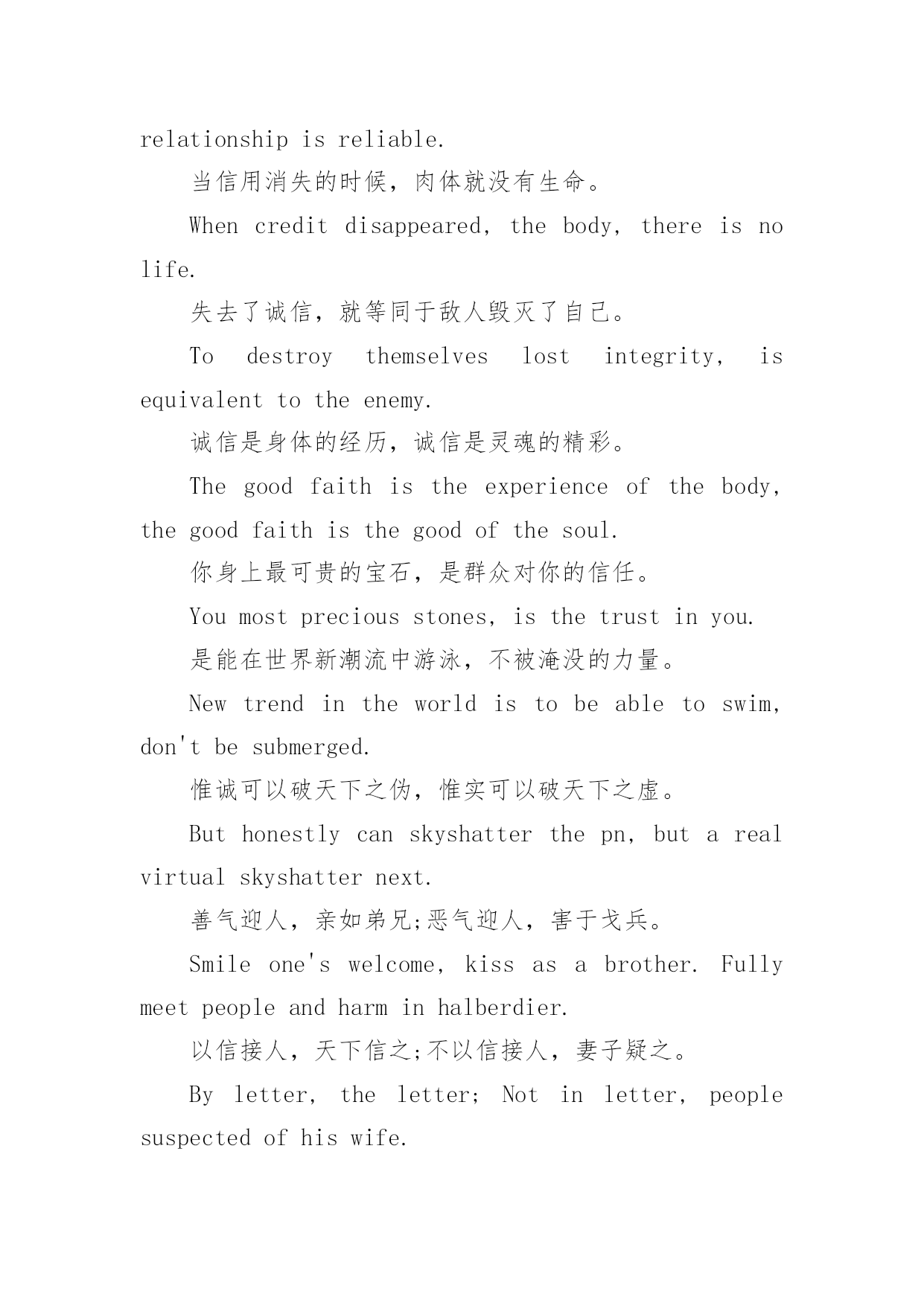 relationship is reliable.

当信用消失的时候，肉体就没有生命。

When credit disappeared, the body, there is no life.

失去了诚信，就等同于敌人毁灭了自己。

To destroy themselves lost integrity, is equivalent to the enemy.

诚信是身体的经历，诚信是灵魂的精彩。

The good faith is the experience of the body, the good faith is the good of the soul.

你身上最可贵的宝石，是群众对你的信任。

You most precious stones, is the trust in you.

是能在世界新潮流中游泳，不被淹没的力量。

New trend in the world is to be able to swim, don't be submerged.

惟诚可以破天下之伪，惟实可以破天下之虚。

But honestly can skyshatter the pn, but a real virtual skyshatter next.

善气迎人，亲如弟兄;恶气迎人，害于戈兵。

Smile one's welcome, kiss as a brother. Fully meet people and harm in halberdier.

以信接人，天下信之;不以信接人，妻子疑之。

By letter, the letter; Not in letter, people suspected of his wife.